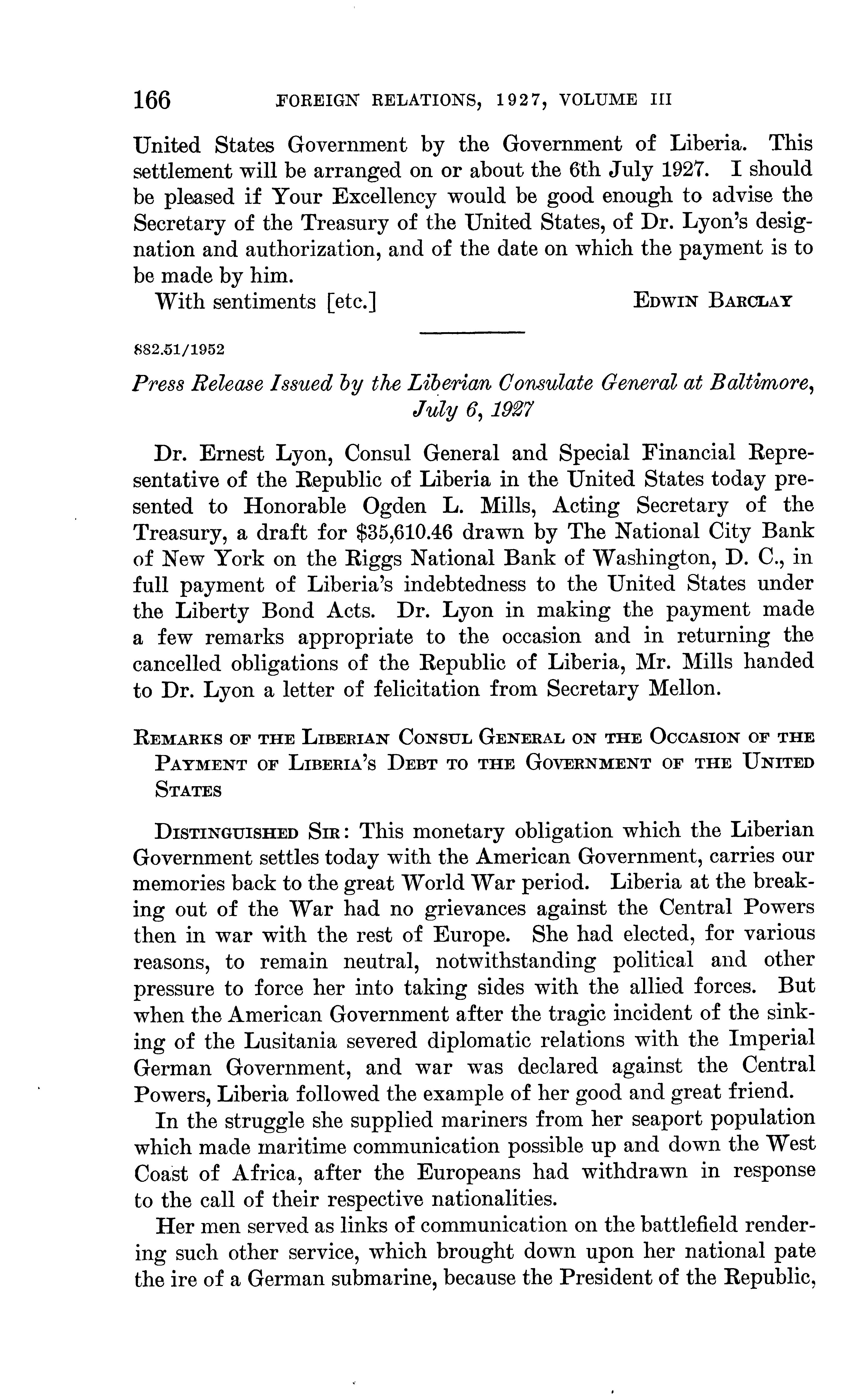 166 FOREIGN RELATIONS, 1927, VOLUME III

United States Government by the Government of Liberia. This settlement will be arranged on or about the 6th July 1927. I should be pleased if Your Excellency would be good enough to advise the Secretary of the Treasury of the United States, of Dr. Lyon's designation and authorization, and of the date on which the payment is to be made by him.

With sentiments [etc.] EDWIN BARCLAY

882.51/1952

Press Release Issued by the Liberian Consulate General at Baltimore, July 6, 1927

Dr. Ernest Lyon, Consul General and Special Financial Representative of the Republic of Liberia in the United States today presented to Honorable Ogden L. Mills, Acting Secretary of the Treasury, a draft for $35,610.46 drawn by The National City Bank of New York on the Riggs National Bank of Washington, D. C., in full payment of Liberia's indebtedness to the United States under the Liberty Bond Acts. Dr. Lyon in making the payment made a few remarks appropriate to the occasion and in returning the cancelled obligations of the Republic of Liberia, Mr. Mills handed to Dr. Lyon a letter of felicitation from Secretary Mellon.

REMARKS OF THE LIBERIAN CONSUL GENERAL ON THE OCCASION OF THE PAYMENT OF LIBERIA'S DEBT TO THE GOVERNMENT OF THE UNITED STATES

DISTINGUISHED SIR: This monetary obligation which the Liberian Government settles today with the American Government, carries our memories back to the great World War period. Liberia at the breaking out of the War had no grievances against the Central Powers then in war with the rest of Europe. She had elected, for various reasons, to remain neutral, notwithstanding political and other pressure to force her into taking sides with the allied forces. But when the American Government after the tragic incident of the sinking of the Lusitania severed diplomatic relations with the Imperial German Government, and war was declared against the Central Powers, Liberia followed the example of her good and great friend.

In the struggle she supplied mariners from her seaport population which made maritime communication possible up and down the West Coast of Africa, after the Europeans had withdrawn in response to the call of their respective nationalities.

Her men served as links of communication on the battlefield rendering such other service, which brought down upon her national pate the ire of a German submarine, because the President of the Republic,